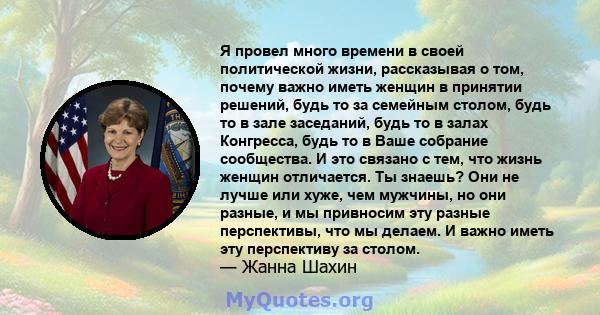 Я провел много времени в своей политической жизни, рассказывая о том, почему важно иметь женщин в принятии решений, будь то за семейным столом, будь то в зале заседаний, будь то в залах Конгресса, будь то в Ваше собрание сообщества. И это связано с тем, что жизнь женщин отличается. Ты знаешь? Они не лучше или хуже, чем мужчины, но они разные, и мы привносим эту разные перспективы, что мы делаем. И важно иметь эту перспективу за столом.
— Жанна Шахин

MyQuotes.org